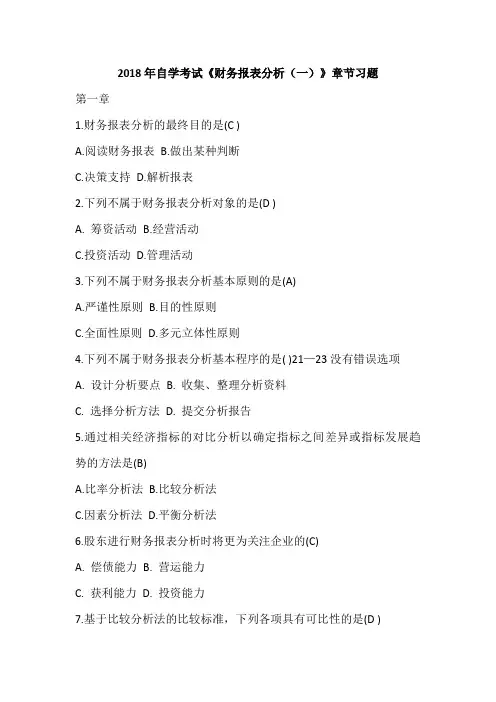 2018 年自学考试《财务报表分析（一）》章节习题

第一章

1.财务报表分析的最终目的是(C )

A.阅读财务报表 B.做出某种判断

C.决策支持 D.解析报表

2.下列不属于财务报表分析对象的是(D )

A. 筹资活动 B.经营活动

C.投资活动 D.管理活动

3.下列不属于财务报表分析基本原则的是(A)

A.严谨性原则 B.目的性原则

C.全面性原则 D.多元立体性原则

4.下列不属于财务报表分析基本程序的是( )21—23 没有错误选项

A. 设计分析要点 B. 收集、整理分析资料

C. 选择分析方法 D. 提交分析报告

5.通过相关经济指标的对比分析以确定指标之间差异或指标发展趋势的方法是(B)

A.比率分析法 B.比较分析法

C.因素分析法 D.平衡分析法

6.股东进行财务报表分析时将更为关注企业的(C)

A. 偿债能力 B. 营运能力

C. 获利能力 D. 投资能力

7.基于比较分析法的比较标准，下列各项具有可比性的是(D )